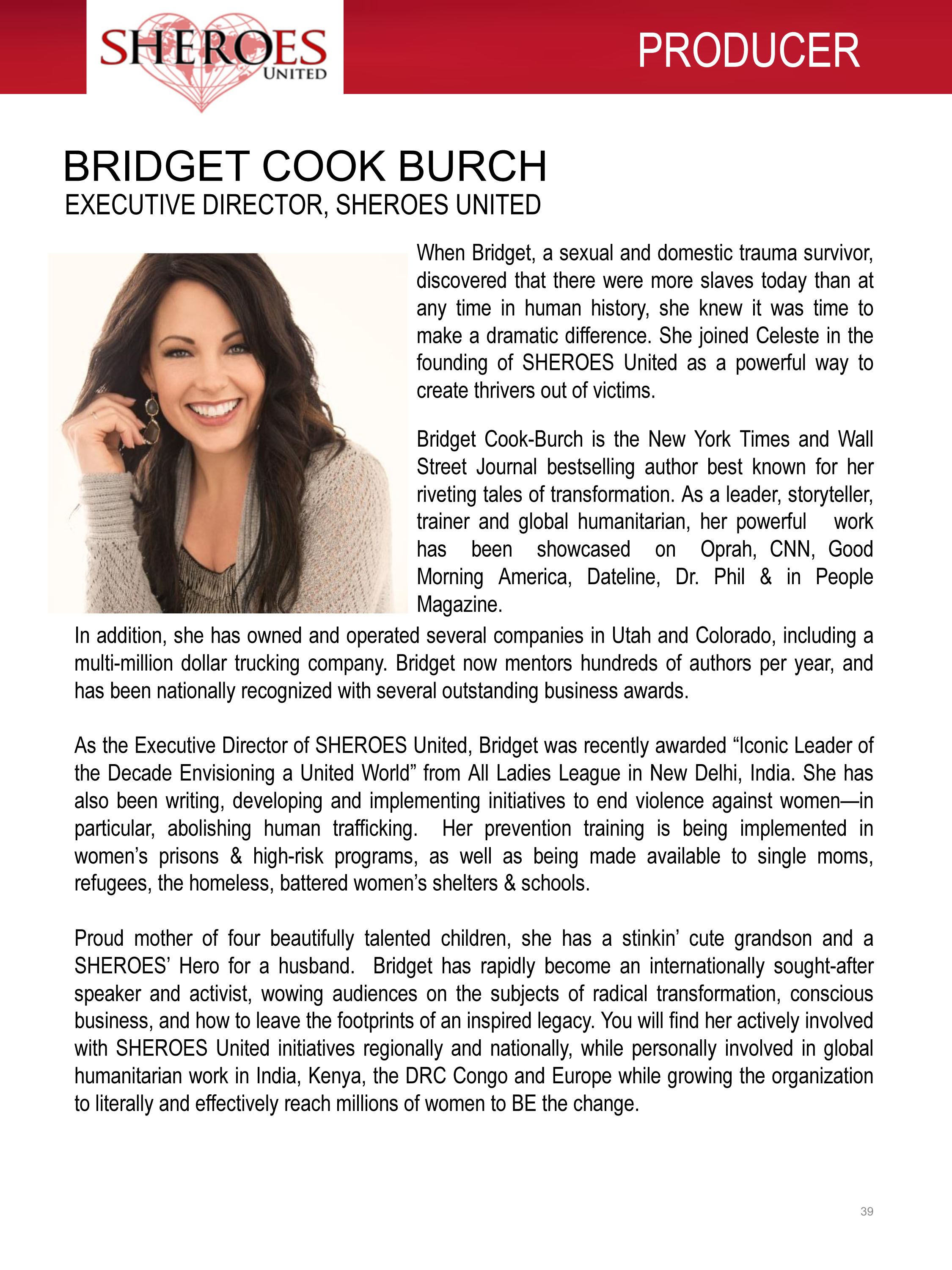 SHEROES UNITED

PRODUCER

BRIDGET COOK BURCH
EXECUTIVE DIRECTOR, SHEROES UNITED

When Bridget, a sexual and domestic trauma survivor, discovered that there were more slaves today than at any time in human history, she knew it was time to make a dramatic difference. She joined Celeste in the founding of SHEROES United as a powerful way to create thrivers out of victims.

Bridget Cook-Burch is the New York Times and Wall Street Journal bestselling author best known for her riveting tales of transformation. As a leader, storyteller, trainer and global humanitarian, her powerful work has been showcased on Oprah, CNN, Good Morning America, Dateline, Dr. Phil & in People Magazine.

In addition, she has owned and operated several companies in Utah and Colorado, including a multi-million dollar trucking company. Bridget now mentors hundreds of authors per year, and has been nationally recognized with several outstanding business awards.

As the Executive Director of SHEROES United, Bridget was recently awarded “Iconic Leader of the Decade Envisioning a United World” from All Ladies League in New Delhi, India. She has also been writing, developing and implementing initiatives to end violence against women—in particular, abolishing human trafficking. Her prevention training is being implemented in women’s prisons & high-risk programs, as well as being made available to single moms, refugees, the homeless, battered women’s shelters & schools.

Proud mother of four beautifully talented children, she has a stinkin’ cute grandson and a SHEROES’ Hero for a husband. Bridget has rapidly become an internationally sought-after speaker and activist, wowing audiences on the subjects of radical transformation, conscious business, and how to leave the footprints of an inspired legacy. You will find her actively involved with SHEROES United initiatives regionally and nationally, while personally involved in global humanitarian work in India, Kenya, the DRC Congo and Europe while growing the organization to literally and effectively reach millions of women to BE the change.

39